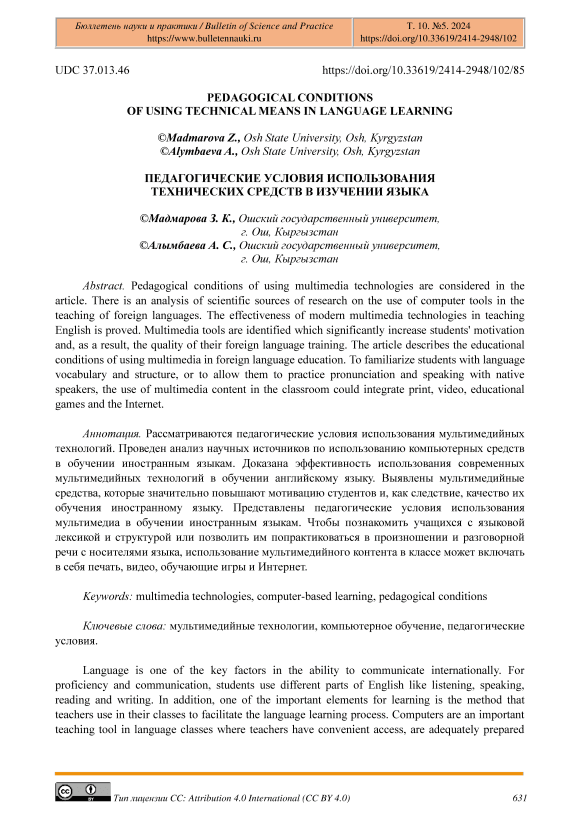 | Бюллетень науки и практики / Bulletin of Science and Practice https://www.bulletennauki.ru | Т. 10. №5. 2024 https://doi.org/10.33619/2414-2948/102 |
|---|---|

UDC 37.013.46 https://doi.org/10.33619/2414-2948/102/85

PEDAGOGICAL CONDITIONS
OF USING TECHNICAL MEANS IN LANGUAGE LEARNING

©Madmarova Z., Osh State University, Osh, Kyrgyzstan
©Alymbaeva A., Osh State University, Osh, Kyrgyzstan

ПЕДАГОГИЧЕСКИЕ УСЛОВИЯ ИСПОЛЬЗОВАНИЯ
ТЕХНИЧЕСКИХ СРЕДСТВ В ИЗУЧЕНИИ ЯЗЫКА

©Мадмарова З. К., Ошский государственный университет, г. Ош, Кыргызстан
©Алымбаева А. С., Ошский государственный университет, г. Ош, Кыргызстан

Abstract. Pedagogical conditions of using multimedia technologies are considered in the article. There is an analysis of scientific sources of research on the use of computer tools in the teaching of foreign languages. The effectiveness of modern multimedia technologies in teaching English is proved. Multimedia tools are identified which significantly increase students' motivation and, as a result, the quality of their foreign language training. The article describes the educational conditions of using multimedia in foreign language education. To familiarize students with language vocabulary and structure, or to allow them to practice pronunciation and speaking with native speakers, the use of multimedia content in the classroom could integrate print, video, educational games and the Internet.

Аннотация. Рассматриваются педагогические условия использования мультимедийных технологий. Проведен анализ научных источников по использованию компьютерных средств в обучении иностранным языкам. Доказана эффективность использования современных мультимедийных технологий в обучении английскому языку. Выявлены мультимедийные средства, которые значительно повышают мотивацию студентов и, как следствие, качество их обучения иностранному языку. Представлены педагогические условия использования мультимедиа в обучении иностранным языкам. Чтобы познакомить учащихся с языковой лексикой и структурой или позволить им попрактиковаться в произношении и разговорной речи с носителями языка, использование мультимедийного контента в классе может включать в себя печать, видео, обучающие игры и Интернет.

Keywords: multimedia technologies, computer-based learning, pedagogical conditions

Ключевые слова: мультимедийные технологии, компьютерное обучение, педагогические условия.

Language is one of the key factors in the ability to communicate internationally. For proficiency and communication, students use different parts of English like listening, speaking, reading and writing. In addition, one of the important elements for learning is the method that teachers use in their classes to facilitate the language learning process. Computers are an important teaching tool in language classes where teachers have convenient access, are adequately prepared

Тип лицензии CC: Attribution 4.0 International (CC BY 4.0) 631